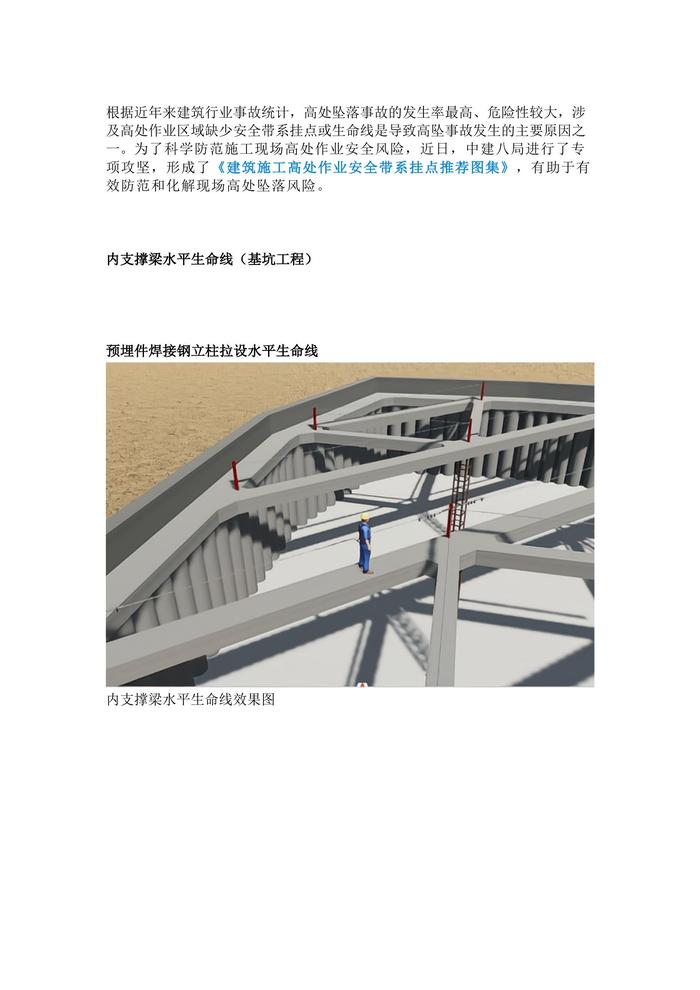 根据近年来建筑行业事故统计，高处坠落事故的发生率最高、危险性较大，涉及高处作业区域缺少安全带系挂点或生命线是导致高坠事故发生的主要原因之一。为了科学防范施工现场高处作业安全风险，近日，中建八局进行了专项攻坚，形成了《建筑施工高处作业安全带系挂点推荐图集》，有助于有效防范和化解现场高处坠落风险。

内支撑梁水平生命线（基坑工程）

预埋件焊接钢立柱拉设水平生命线

内支撑梁水平生命线效果图